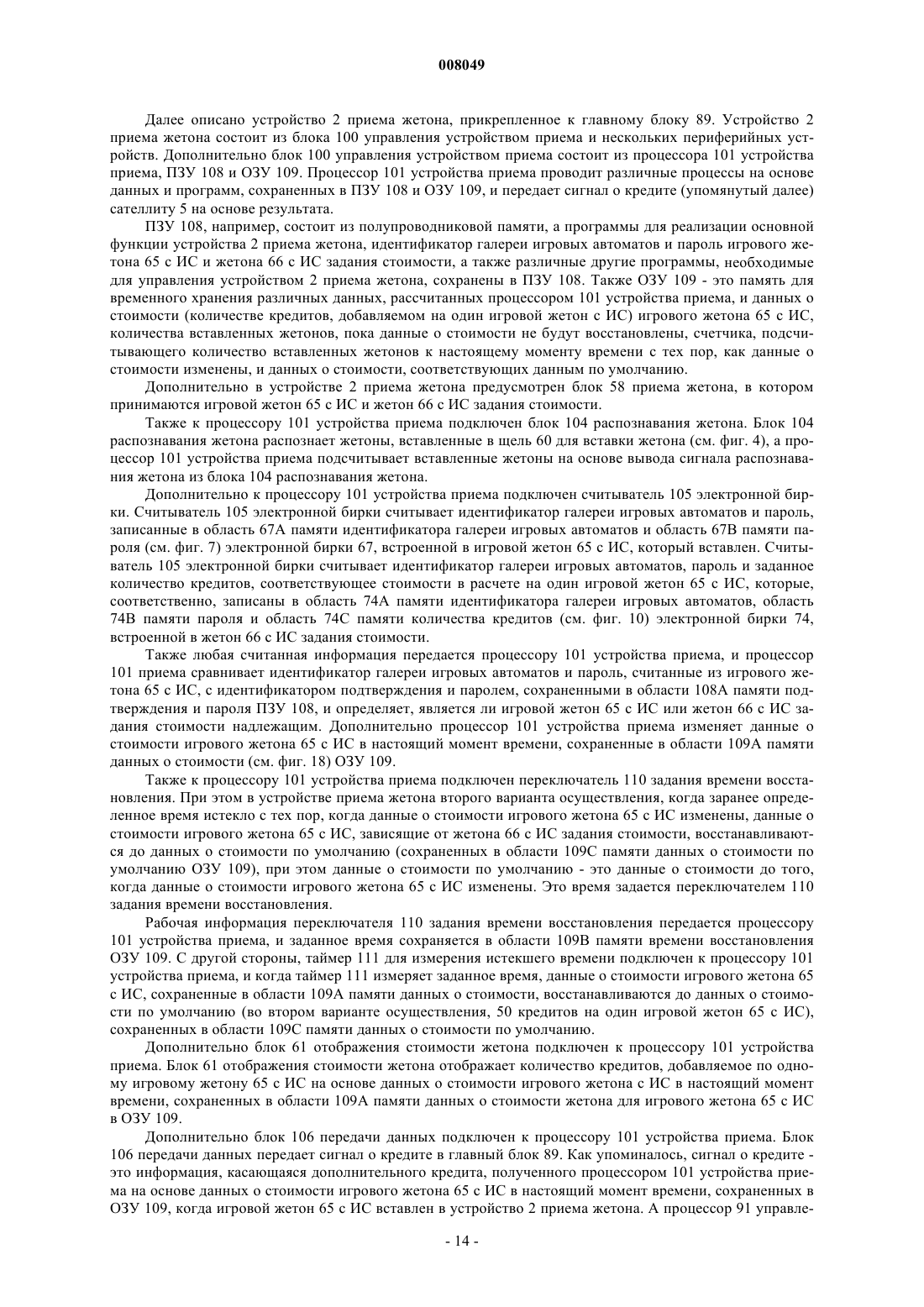 008049

Далее описано устройство 2 приема жетона, прикрепленное к главному блоку 89. Устройство 2 приема жетона состоит из блока 100 управления устройством приема и нескольких периферийных устройств. Дополнительно блок 100 управления устройством приема состоит из процессора 101 устройства приема, ПЗУ 108 и ОЗУ 109. Процессор 101 устройства приема проводит различные процессы на основе данных и программ, сохраненных в ПЗУ 108 и ОЗУ 109, и передает сигнал о кредите (упомянутый далее) сателлиту 5 на основе результата.

ПЗУ 108, например, состоит из полупроводниковой памяти, а программы для реализации основной функции устройства 2 приема жетона, идентификатор галереи игровых автоматов и пароль игрового жетона 65 с ИС и жетона 66 с ИС задания стоимости, а также различные другие программы, необходимые для управления устройством 2 приема жетона, сохранены в ПЗУ 108. Также ОЗУ 109 - это память для временного хранения различных данных, рассчитанных процессором 101 устройства приема, и данных о стоимости (количестве кредитов, добавляемом на один игровой жетон с ИС) игрового жетона 65 с ИС, количества вставленных жетонов, пока данные о стоимости не будут восстановлены, счетчика, подсчитывающего количество вставленных жетонов к настоящему моменту времени с тех пор, как данные о стоимости изменены, и данных о стоимости, соответствующих данным по умолчанию.

Дополнительно в устройстве 2 приема жетона предусмотрен блок 58 приема жетона, в котором принимаются игровой жетон 65 с ИС и жетон 66 с ИС задания стоимости.

Также к процессору 101 устройства приема подключен блок 104 распознавания жетона. Блок 104 распознавания жетона распознает жетоны, вставленные в щель 60 для вставки жетона (см. фиг. 4), а процессор 101 устройства приема подсчитывает вставленные жетоны на основе вывода сигнала распознавания жетона из блока 104 распознавания жетона.

Дополнительно к процессору 101 устройства приема подключен считыватель 105 электронной бирки. Считыватель 105 электронной бирки считывает идентификатор галереи игровых автоматов и пароль, записанные в область 67А памяти идентификатора галереи игровых автоматов и область 67В памяти пароля (см. фиг. 7) электронной бирки 67, встроенной в игровой жетон 65 с ИС, который вставлен. Считыватель 105 электронной бирки считывает идентификатор галереи игровых автоматов, пароль и заданное количество кредитов, соответствующее стоимости в расчете на один игровой жетон 65 с ИС, которые, соответственно, записаны в область 74А памяти идентификатора галереи игровых автоматов, область 74В памяти пароля и область 74С памяти количества кредитов (см. фиг. 10) электронной бирки 74, встроенной в жетон 66 с ИС задания стоимости.

Также любая считанная информация передается процессору 101 устройства приема, и процессор 101 приема сравнивает идентификатор галереи игровых автоматов и пароль, считанные из игрового жетона 65 с ИС, с идентификатором подтверждения и паролем, сохраненными в области 108А памяти подтверждения и пароля ПЗУ 108, и определяет, является ли игровой жетон 65 с ИС или жетон 66 с ИС задания стоимости надлежащим. Дополнительно процессор 101 устройства приема изменяет данные о стоимости игрового жетона 65 с ИС в настоящий момент времени, сохраненные в области 109А памяти данных о стоимости (см. фиг. 18) ОЗУ 109.

Также к процессору 101 устройства приема подключен переключатель 110 задания времени восстановления. При этом в устройстве приема жетона второго варианта осуществления, когда заранее определенное время истекло с тех пор, когда данные о стоимости игрового жетона 65 с ИС изменены, данные о стоимости игрового жетона 65 с ИС, зависящие от жетона 66 с ИС задания стоимости, восстанавливаются до данных о стоимости по умолчанию (сохраненных в области 109С памяти данных о стоимости по умолчанию ОЗУ 109), при этом данные о стоимости по умолчанию - это данные о стоимости до того, когда данные о стоимости игрового жетона 65 с ИС изменены. Это время задается переключателем 110 задания времени восстановления.

Рабочая информация переключателя 110 задания времени восстановления передается процессору 101 устройства приема, и заданное время сохраняется в области 109В памяти времени восстановления ОЗУ 109. С другой стороны, таймер 111 для измерения истекшего времени подключен к процессору 101 устройства приема, и когда таймер 111 измеряет заданное время, данные о стоимости игрового жетона 65 с ИС, сохраненные в области 109А памяти данных о стоимости, восстанавливаются до данных о стоимости по умолчанию (во втором варианте осуществления, 50 кредитов на один игровой жетон 65 с ИС), сохраненных в области 109С памяти данных о стоимости по умолчанию.

Дополнительно блок 61 отображения стоимости жетона подключен к процессору 101 устройства приема. Блок 61 отображения стоимости жетона отображает количество кредитов, добавляемое по одному игровому жетону 65 с ИС на основе данных о стоимости игрового жетона с ИС в настоящий момент времени, сохраненных в области 109А памяти данных о стоимости жетона для игрового жетона 65 с ИС в ОЗУ 109.

Дополнительно блок 106 передачи данных подключен к процессору 101 устройства приема. Блок 106 передачи данных передает сигнал о кредите в главный блок 89. Как упоминалось, сигнал о кредите - это информация, касающаяся дополнительного кредита, полученного процессором 101 устройства приема на основе данных о стоимости игрового жетона 65 с ИС в настоящий момент времени, сохраненных в ОЗУ 109, когда игровой жетон 65 с ИС вставлен в устройство 2 приема жетона. А процессор 91 управле-

- 14 -